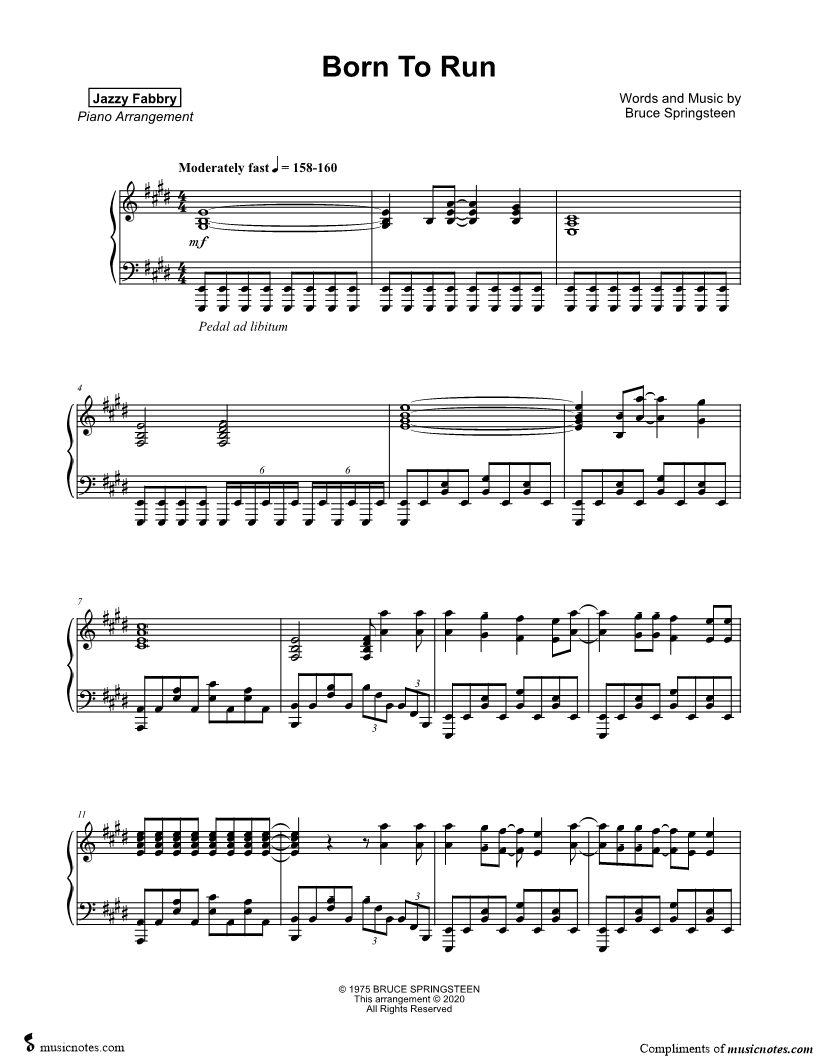 Born To Run

Jazzy Fabbry
Piano Arrangement

Words and Music by
Bruce Springsteen

Moderately fast ♩ = 158-160

mf

Pedal ad libitum

4

6

6

7

3

3

11

3

3

© 1975 BRUCE SPRINGSTEEN
This arrangement © 2020
All Rights Reserved

musicnotes.com

Compliments of musicnotes.com